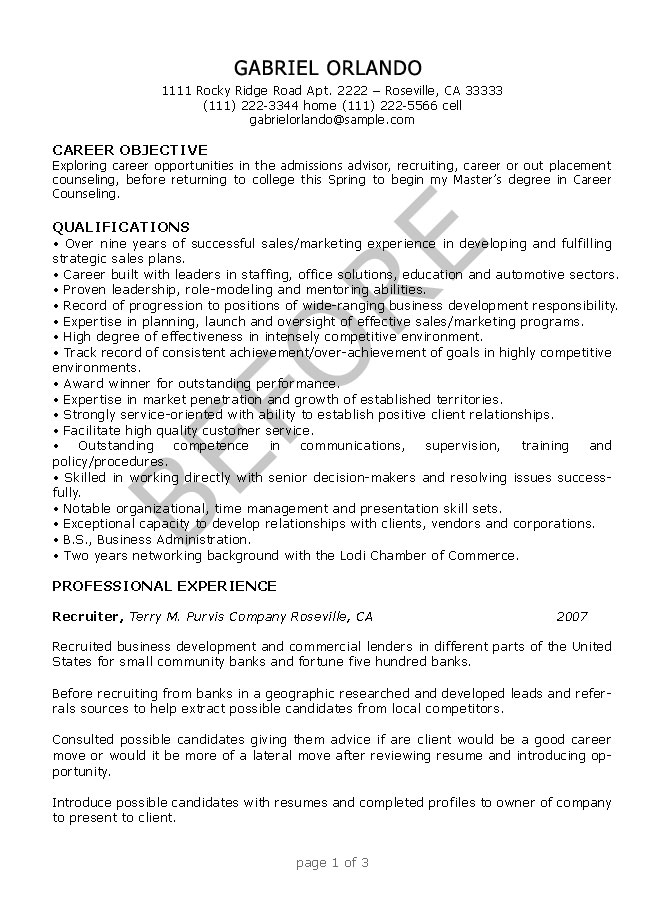 GABRIEL ORLANDO
1111 Rocky Ridge Road Apt. 2222 – Roseville, CA 33333
(111) 222-3344 home (111) 222-5566 cell
gabrielorlando@sample.com

CAREER OBJECTIVE
Exploring career opportunities in the admissions advisor, recruiting, career or out placement counseling, before returning to college this Spring to begin my Master's degree in Career Counseling.

QUALIFICATIONS
• Over nine years of successful sales/marketing experience in developing and fulfilling strategic sales plans.
• Career built with leaders in staffing, office solutions, education and automotive sectors.
• Proven leadership, role-modeling and mentoring abilities.
• Record of progression to positions of wide-ranging business development responsibility.
• Expertise in planning, launch and oversight of effective sales/marketing programs.
• High degree of effectiveness in intensely competitive environment.
• Track record of consistent achievement/over-achievement of goals in highly competitive environments.
• Award winner for outstanding performance.
• Expertise in market penetration and growth of established territories.
• Strongly service-oriented with ability to establish positive client relationships.
• Facilitate high quality customer service.
• Outstanding competence in communications, supervision, training and policy/procedures.
• Skilled in working directly with senior decision-makers and resolving issues successfully.
• Notable organizational, time management and presentation skill sets.
• Exceptional capacity to develop relationships with clients, vendors and corporations.
• B.S., Business Administration.
• Two years networking background with the Lodi Chamber of Commerce.

PROFESSIONAL EXPERIENCE

Recruiter, Terry M. Purvis Company Roseville, CA 2007

Recruited business development and commercial lenders in different parts of the United States for small community banks and fortune five hundred banks.

Before recruiting from banks in a geographic researched and developed leads and referrals sources to help extract possible candidates from local competitors.

Consulted possible candidates giving them advice if are client would be a good career move or would it be more of a lateral move after reviewing resume and introducing opportunity.

Introduce possible candidates with resumes and completed profiles to owner of company to present to client.

BEFORE

page 1 of 3